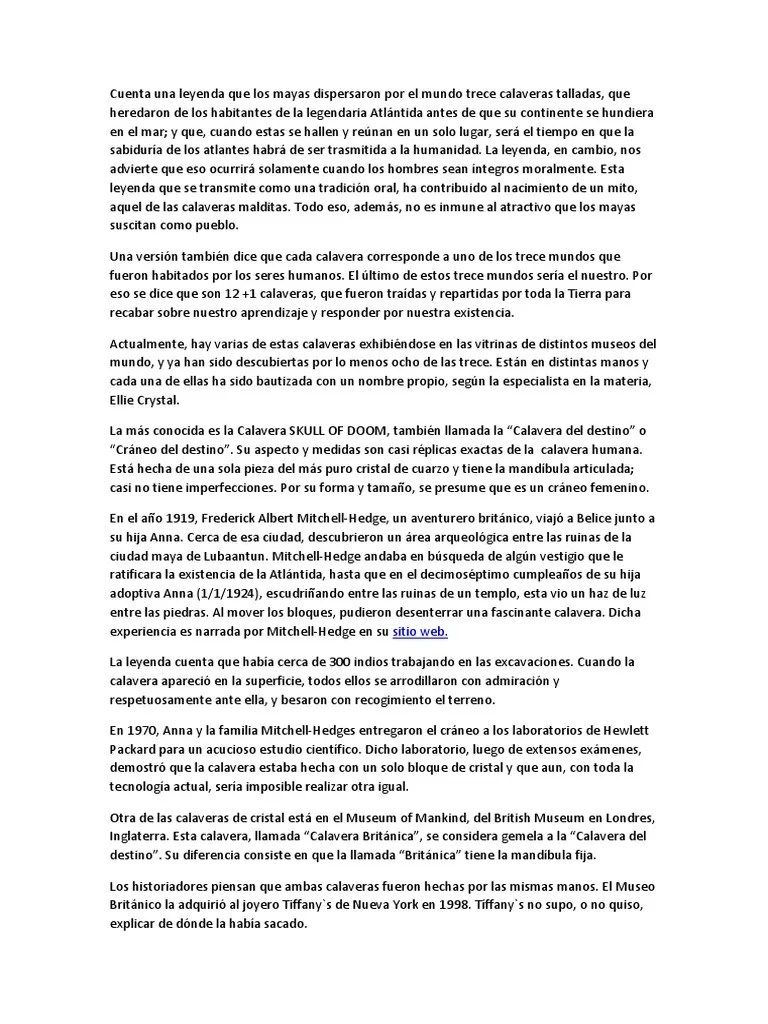 Cuenta una leyenda que los mayas dispersaron por el mundo trece calaveras talladas, que heredaron de los habitantes de la legendaria Atlántida antes de que su continente se hundiera en el mar; y que, cuando estas se hallen y reúnan en un solo lugar, será el tiempo en que la sabiduría de los atlantes habrá de ser trasmitida a la humanidad. La leyenda, en cambio, nos advierte que eso ocurrirá solamente cuando los hombres sean íntegros moralmente. Esta leyenda que se transmite como una tradición oral, ha contribuido al nacimiento de un mito, aquel de las calaveras malditas. Todo eso, además, no es inmune al atractivo que los mayas suscitan como pueblo.

Una versión también dice que cada calavera corresponde a uno de los trece mundos que fueron habitados por los seres humanos. El último de estos trece mundos sería el nuestro. Por eso se dice que son 12 +1 calaveras, que fueron traídas y repartidas por toda la Tierra para recabar sobre nuestro aprendizaje y responder por nuestra existencia.

Actualmente, hay varias de estas calaveras exhibiéndose en las vitrinas de distintos museos del mundo, y ya han sido descubiertas por lo menos ocho de las trece. Están en distintas manos y cada una de ellas ha sido bautizada con un nombre propio, según la especialista en la materia, Ellie Crystal.

La más conocida es la Calavera SKULL OF DOOM, también llamada la “Calavera del destino” o “Cráneo del destino”. Su aspecto y medidas son casi réplicas exactas de la calavera humana. Está hecha de una sola pieza del más puro cristal de cuarzo y tiene la mandíbula articulada; casi no tiene imperfecciones. Por su forma y tamaño, se presume que es un cráneo femenino.

En el año 1919, Frederick Albert Mitchell-Hedge, un aventurero británico, viajó a Belice junto a su hija Anna. Cerca de esa ciudad, descubrieron un área arqueológica entre las ruinas de la ciudad maya de Lubaantun. Mitchell-Hedge andaba en búsqueda de algún vestigio que le ratificara la existencia de la Atlántida, hasta que en el decimoséptimo cumpleaños de su hija adoptiva Anna (1/1/1924), escudriñando entre las ruinas de un templo, esta vio un haz de luz entre las piedras. Al mover los bloques, pudieron desenterrar una fascinante calavera. Dicha experiencia es narrada por Mitchell-Hedge en su sitio web.

La leyenda cuenta que había cerca de 300 indios trabajando en las excavaciones. Cuando la calavera apareció en la superficie, todos ellos se arrodillaron con admiración y respetuosamente ante ella, y besaron con recogimiento el terreno.

En 1970, Anna y la familia Mitchell-Hedges entregaron el cráneo a los laboratorios de Hewlett Packard para un acucioso estudio científico. Dicho laboratorio, luego de extensos exámenes, demostró que la calavera estaba hecha con un solo bloque de cristal y que aun, con toda la tecnología actual, sería imposible realizar otra igual.

Otra de las calaveras de cristal está en el Museum of Mankind, del British Museum en Londres, Inglaterra. Esta calavera, llamada “Calavera Británica”, se considera gemela a la “Calavera del destino”. Su diferencia consiste en que la llamada “Británica” tiene la mandíbula fija.

Los historiadores piensan que ambas calaveras fueron hechas por las mismas manos. El Museo Británico la adquirió al joyero Tiffany`s de Nueva York en 1998. Tiffany`s no supo, o no quiso, explicar de dónde la había sacado.